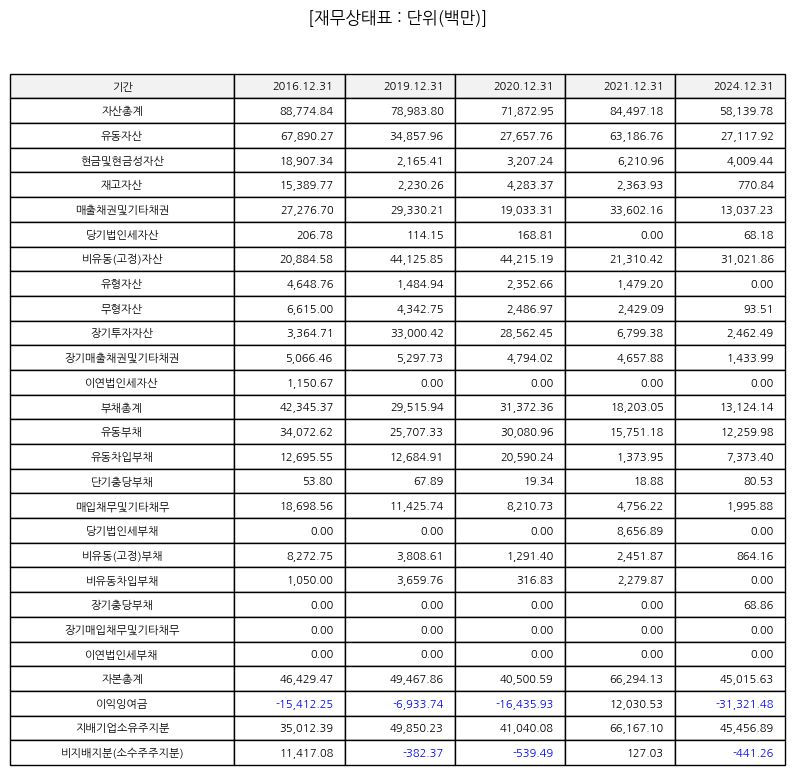 [재무상태표 : 단위(백만)]

| 기간 | 2016.12.31 | 2019.12.31 | 2020.12.31 | 2021.12.31 | 2024.12.31 |
|---|---|---|---|---|---|
| 자산총계 | 88,774.84 | 78,983.80 | 71,872.95 | 84,497.18 | 58,139.78 |
| 유동자산 | 67,890.27 | 34,857.96 | 27,657.76 | 63,186.76 | 27,117.92 |
| 현금및현금성자산 | 18,907.34 | 2,165.41 | 3,207.24 | 6,210.96 | 4,009.44 |
| 재고자산 | 15,389.77 | 2,230.26 | 4,283.37 | 2,363.93 | 770.84 |
| 매출채권및기타채권 | 27,276.70 | 29,330.21 | 19,033.31 | 33,602.16 | 13,037.23 |
| 당기법인세자산 | 206.78 | 114.15 | 168.81 | 0.00 | 68.18 |
| 비유동(고정)자산 | 20,884.58 | 44,125.85 | 44,215.19 | 21,310.42 | 31,021.86 |
| 유형자산 | 4,648.76 | 1,484.94 | 2,352.66 | 1,479.20 | 0.00 |
| 무형자산 | 6,615.00 | 4,342.75 | 2,486.97 | 2,429.09 | 93.51 |
| 장기투자자산 | 3,364.71 | 33,000.42 | 28,562.45 | 6,799.38 | 2,462.49 |
| 장기매출채권및기타채권 | 5,066.46 | 5,297.73 | 4,794.02 | 4,657.88 | 1,433.99 |
| 이연법인세자산 | 1,150.67 | 0.00 | 0.00 | 0.00 | 0.00 |
| 부채총계 | 42,345.37 | 29,515.94 | 31,372.36 | 18,203.05 | 13,124.14 |
| 유동부채 | 34,072.62 | 25,707.33 | 30,080.96 | 15,751.18 | 12,259.98 |
| 유동차입부채 | 12,695.55 | 12,684.91 | 20,590.24 | 1,373.95 | 7,373.40 |
| 단기충당부채 | 53.80 | 67.89 | 19.34 | 18.88 | 80.53 |
| 매입채무및기타채무 | 18,698.56 | 11,425.74 | 8,210.73 | 4,756.22 | 1,995.88 |
| 당기법인세부채 | 0.00 | 0.00 | 0.00 | 8,656.89 | 0.00 |
| 비유동(고정)부채 | 8,272.75 | 3,808.61 | 1,291.40 | 2,451.87 | 864.16 |
| 비유동차입부채 | 1,050.00 | 3,659.76 | 316.83 | 2,279.87 | 0.00 |
| 장기충당부채 | 0.00 | 0.00 | 0.00 | 0.00 | 68.86 |
| 장기매입채무및기타채무 | 0.00 | 0.00 | 0.00 | 0.00 | 0.00 |
| 이연법인세부채 | 0.00 | 0.00 | 0.00 | 0.00 | 0.00 |
| 자본총계 | 46,429.47 | 49,467.86 | 40,500.59 | 66,294.13 | 45,015.63 |
| 이익잉여금 | -15,412.25 | -6,933.74 | -16,435.93 | 12,030.53 | -31,321.48 |
| 지배기업소유주지분 | 35,012.39 | 49,850.23 | 41,040.08 | 66,167.10 | 45,456.89 |
| 비지배지분(소수주주지분) | 11,417.08 | -382.37 | -539.49 | 127.03 | -441.26 |